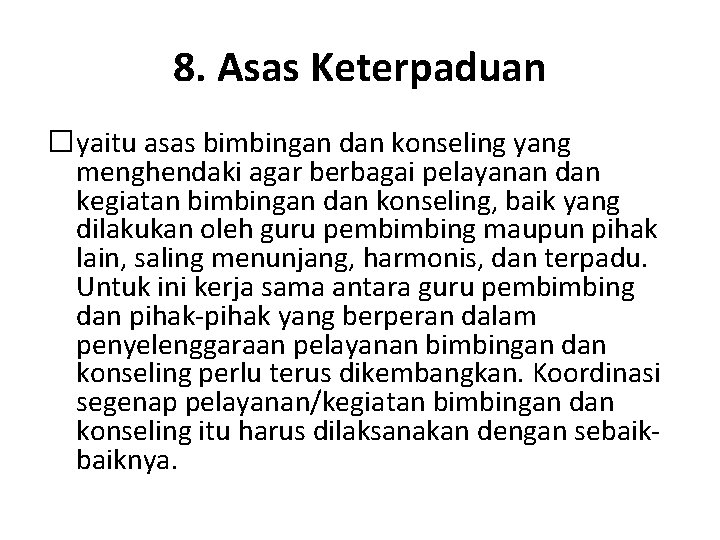 8. Asas Keterpaduan

☐ yaitu asas bimbingan dan konseling yang menghendaki agar berbagai pelayanan dan kegiatan bimbingan dan konseling, baik yang dilakukan oleh guru pembimbing maupun pihak lain, saling menunjang, harmonis, dan terpadu. Untuk ini kerja sama antara guru pembimbing dan pihak-pihak yang berperan dalam penyelenggaraan pelayanan bimbingan dan konseling perlu terus dikembangkan. Koordinasi segenap pelayanan/kegiatan bimbingan dan konseling itu harus dilaksanakan dengan sebaik-baiknya.